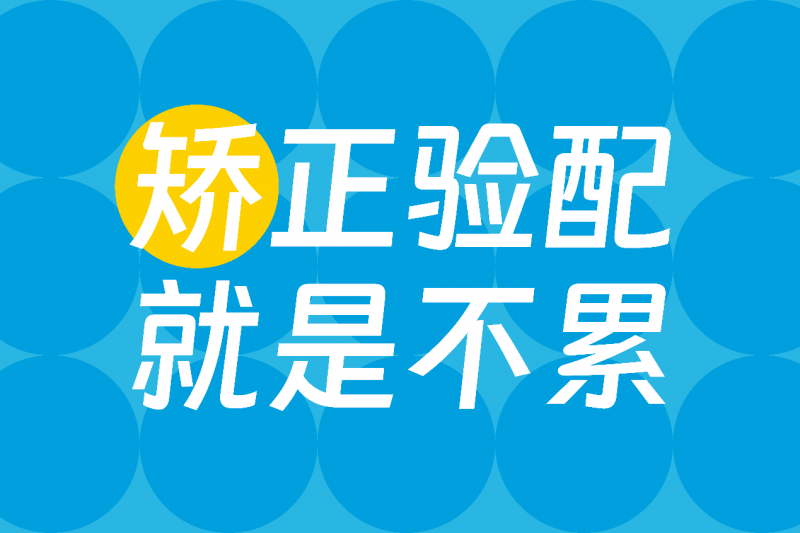 矫正验配
就是不累